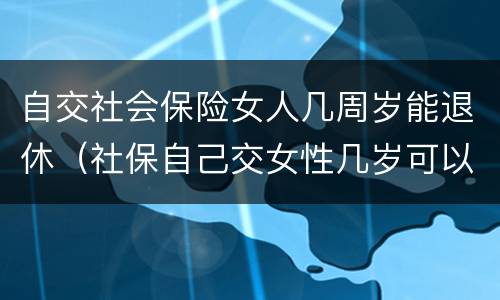 自交社会保险女人几周岁能退休（社保自己交女性几岁可以